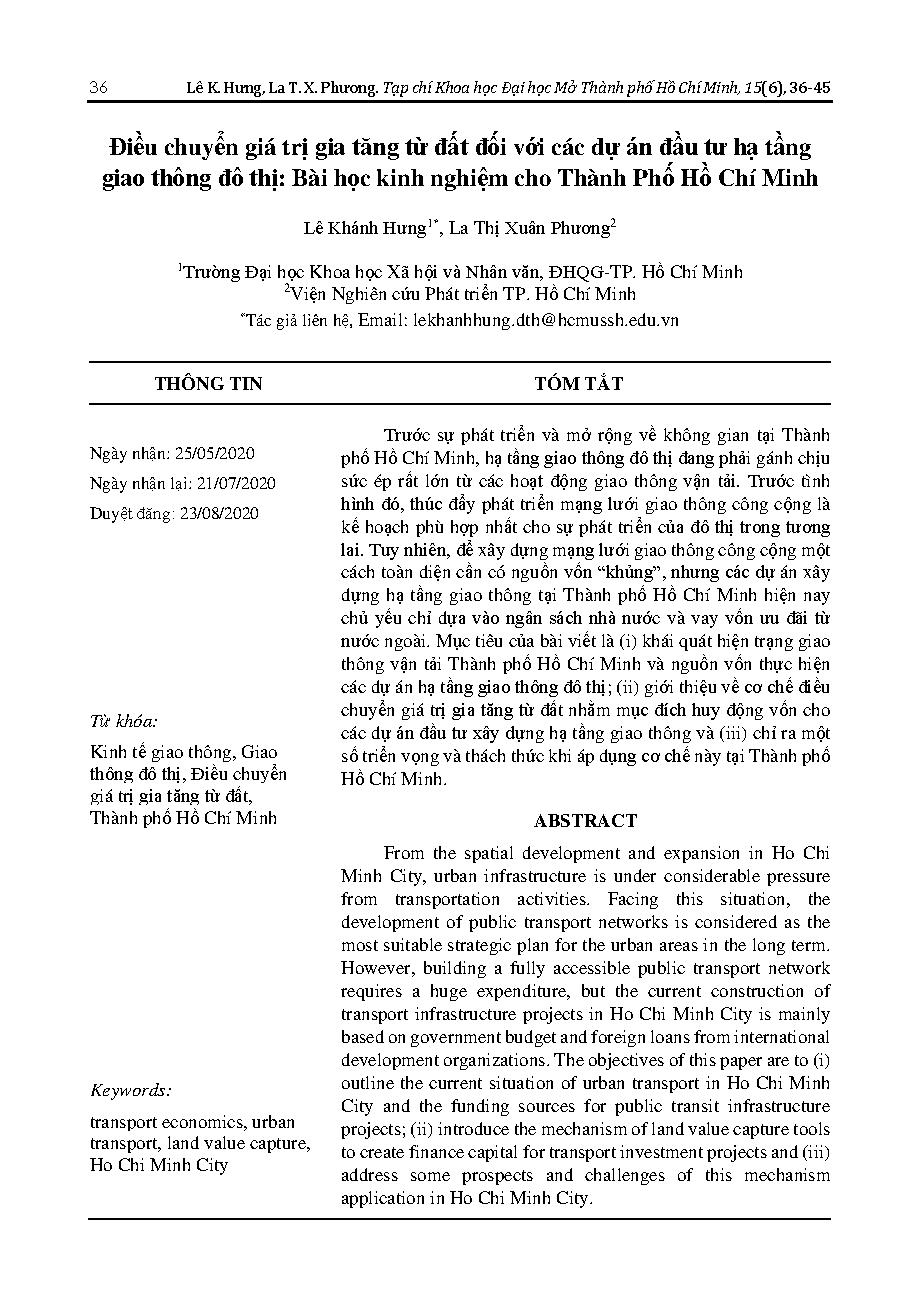 36 Lê K. Hưng, La T. X. Phương. Tạp chí Khoa học Đại học Mở Thành phố Hồ Chí Minh, 15(6), 36-45

Điều chuyển giá trị gia tăng từ đất đối với các dự án đầu tư hạ tầng giao thông đô thị: Bài học kinh nghiệm cho Thành Phố Hồ Chí Minh

Lê Khánh Hưng$^{1*}$, La Thị Xuân Phương$^{2}$

$^{1}$Trường Đại học Khoa học Xã hội và Nhân văn, ĐHQG-TP. Hồ Chí Minh
$^{2}$Viện Nghiên cứu Phát triển TP. Hồ Chí Minh
$^{*}$Tác giả liên hệ, Email: lekhanhhung.dth@hcmussh.edu.vn

THÔNG TIN

Ngày nhận: 25/05/2020
Ngày nhận lại: 21/07/2020
Duyệt đăng: 23/08/2020

Từ khóa:

Kinh tế giao thông, Giao thông đô thị, Điều chuyển giá trị gia tăng từ đất, Thành phố Hồ Chí Minh

Keywords:

transport economics, urban transport, land value capture, Ho Chi Minh City

TÓM TẮT

Trước sự phát triển và mở rộng về không gian tại Thành phố Hồ Chí Minh, hạ tầng giao thông đô thị đang phải gánh chịu sức ép rất lớn từ các hoạt động giao thông vận tải. Trước tình hình đó, thúc đẩy phát triển mạng lưới giao thông công cộng là kế hoạch phù hợp nhất cho sự phát triển của đô thị trong tương lai. Tuy nhiên, để xây dựng mạng lưới giao thông công cộng một cách toàn diện cần có nguồn vốn “khủng”, nhưng các dự án xây dựng hạ tầng giao thông tại Thành phố Hồ Chí Minh hiện nay chủ yếu chỉ dựa vào ngân sách nhà nước và vay vốn ưu đãi từ nước ngoài. Mục tiêu của bài viết là (i) khái quát hiện trạng giao thông vận tải Thành phố Hồ Chí Minh và nguồn vốn thực hiện các dự án hạ tầng giao thông đô thị; (ii) giới thiệu về cơ chế điều chuyển giá trị gia tăng từ đất nhằm mục đích huy động vốn cho các dự án đầu tư xây dựng hạ tầng giao thông và (iii) chỉ ra một số triển vọng và thách thức khi áp dụng cơ chế này tại Thành phố Hồ Chí Minh.

ABSTRACT

From the spatial development and expansion in Ho Chi Minh City, urban infrastructure is under considerable pressure from transportation activities. Facing this situation, the development of public transport networks is considered as the most suitable strategic plan for the urban areas in the long term. However, building a fully accessible public transport network requires a huge expenditure, but the current construction of transport infrastructure projects in Ho Chi Minh City is mainly based on government budget and foreign loans from international development organizations. The objectives of this paper are to (i) outline the current situation of urban transport in Ho Chi Minh City and the funding sources for public transit infrastructure projects; (ii) introduce the mechanism of land value capture tools to create finance capital for transport investment projects and (iii) address some prospects and challenges of this mechanism application in Ho Chi Minh City.